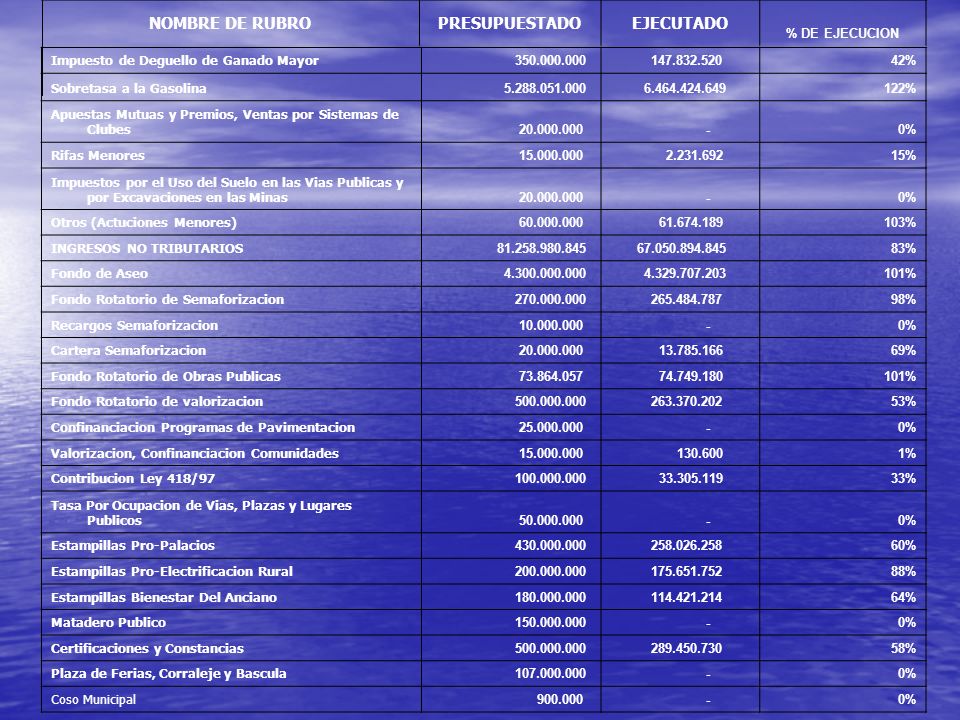 | NOMBRE DE RUBRO | PRESUPUESTADO | EJECUTADO | % DE EJECUCION |
|---|---|---|---|
| Impuesto de Deguello de Ganado Mayor | 350.000.000 | 147.832.520 | 42% |
| Sobretasa a la Gasolina | 5.288.051.000 | 6.464.424.649 | 122% |
| Apuestas Mutuas y Premios, Ventas por Sistemas de Clubes | 20.000.000 | - | 0% |
| Rifas Menores | 15.000.000 | 2.231.692 | 15% |
| Impuestos por el Uso del Suelo en las Vias Publicas y por Excavaciones en las Minas | 20.000.000 | - | 0% |
| Otros (Actuciones Menores) | 60.000.000 | 61.674.189 | 103% |
| INGRESOS NO TRIBUTARIOS | 81.258.980.845 | 67.050.894.845 | 83% |
| Fondo de Aseo | 4.300.000.000 | 4.329.707.203 | 101% |
| Fondo Rotatorio de Semaforizacion | 270.000.000 | 265.484.787 | 98% |
| Recargos Semaforizacion | 10.000.000 | - | 0% |
| Cartera Semaforizacion | 20.000.000 | 13.785.166 | 69% |
| Fondo Rotatorio de Obras Publicas | 73.864.057 | 74.749.180 | 101% |
| Fondo Rotatorio de valorizacion | 500.000.000 | 263.370.202 | 53% |
| Confinanciacion Programas de Pavimentacion | 25.000.000 | - | 0% |
| Valorizacion, Confinanciacion Comunidades | 15.000.000 | 130.600 | 1% |
| Contribucion Ley 418/97 | 100.000.000 | 33.305.119 | 33% |
| Tasa Por Ocupacion de Vias, Plazas y Lugares Publicos | 50.000.000 | - | 0% |
| Estampillas Pro-Palacios | 430.000.000 | 258.026.258 | 60% |
| Estampillas Pro-Electrificacion Rural | 200.000.000 | 175.651.752 | 88% |
| Estampillas Bienestar Del Anciano | 180.000.000 | 114.421.214 | 64% |
| Matadero Publico | 150.000.000 | - | 0% |
| Certificaciones y Constancias | 500.000.000 | 289.450.730 | 58% |
| Plaza de Ferias, Corraleje y Bascula | 107.000.000 | - | 0% |
| Coso Municipal | 900.000 | - | 0% |